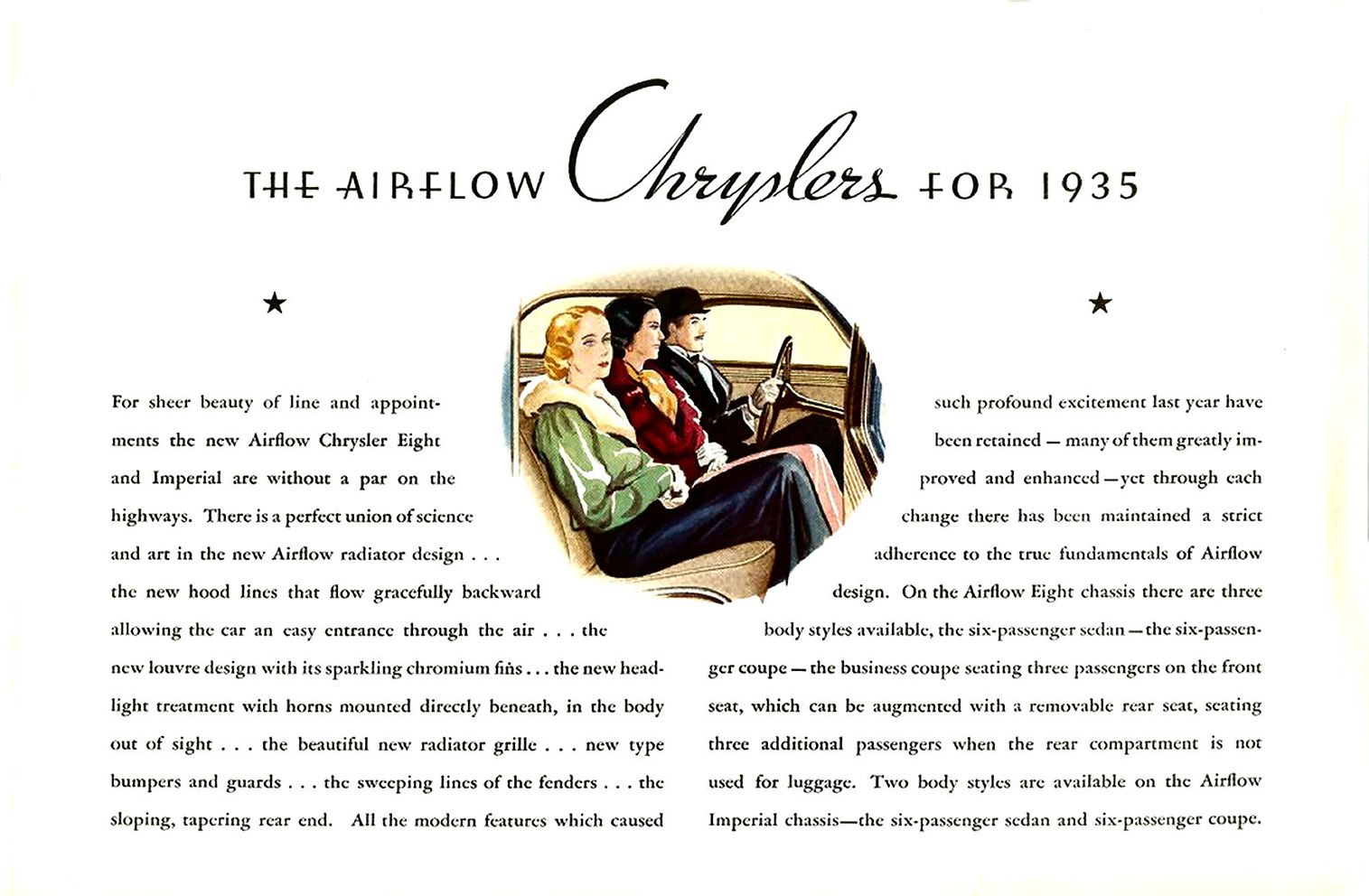 THE AIRFLOW Chryslers FOR 1935

★

★

For sheer beauty of line and appointments the new Airflow Chrysler Eight and Imperial are without a par on the highways. There is a perfect union of science and art in the new Airflow radiator design . . . the new hood lines that flow gracefully backward allowing the car an easy entrance through the air . . . the new louvre design with its sparkling chromium fins . . . the new headlight treatment with horns mounted directly beneath, in the body out of sight . . . the beautiful new radiator grille . . . new type bumpers and guards . . . the sweeping lines of the fenders . . . the sloping, tapering rear end. All the modern features which caused

such profound excitement last year have been retained — many of them greatly improved and enhanced — yet through each change there has been maintained a strict adherence to the true fundamentals of Airflow design. On the Airflow Eight chassis there are three body styles available, the six-passenger sedan — the six-passenger coupe — the business coupe seating three passengers on the front seat, which can be augmented with a removable rear seat, seating three additional passengers when the rear compartment is not used for luggage. Two body styles are available on the Airflow Imperial chassis—the six-passenger sedan and six-passenger coupe.